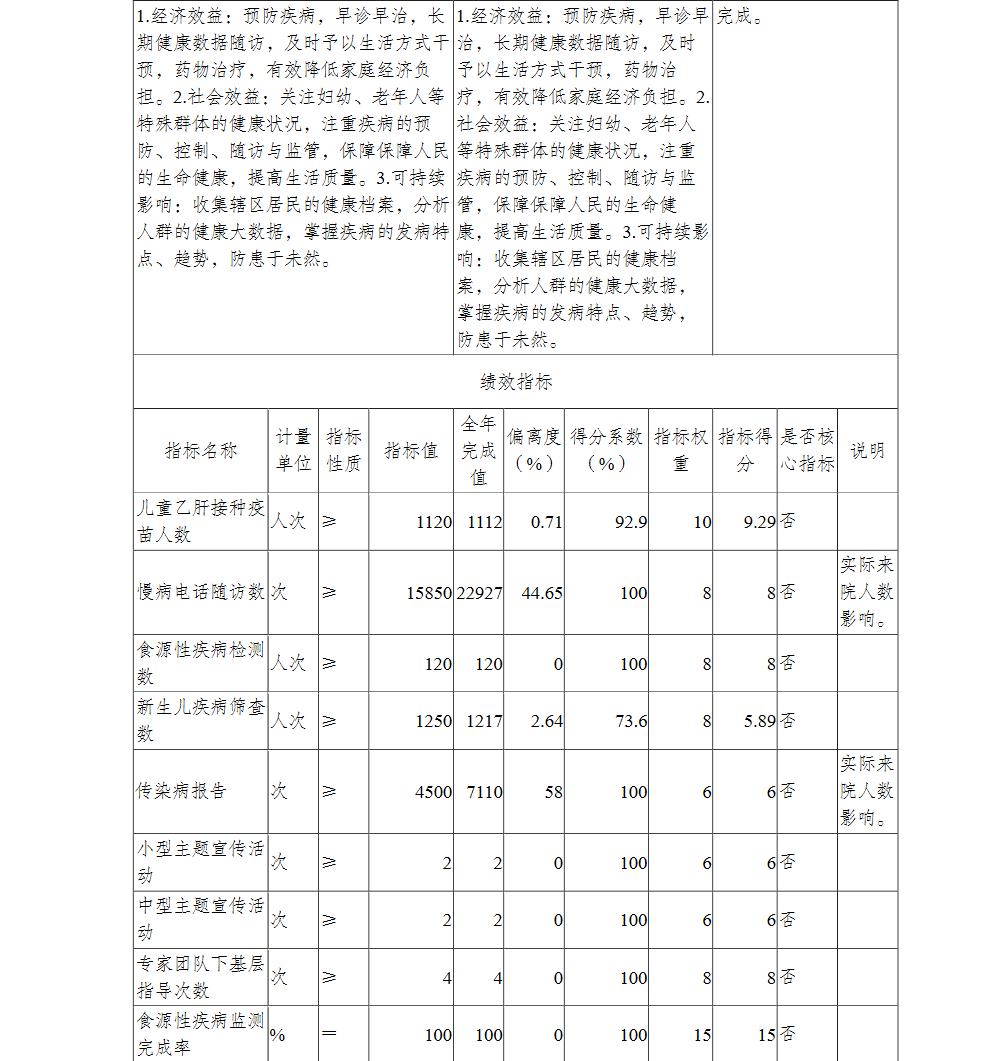 | 1.经济效益：预防疾病，早诊早治，长期健康数据随访，及时予以生活方式干预，药物治疗，有效降低家庭经济负担。2.社会效益：关注妇幼、老年人等特殊群体的健康状况，注重疾病的预防、控制、随访与监管，保障保障人民的生命健康，提高生活质量。3.可持续影响：收集辖区居民的健康档案，分析人群的健康大数据，掌握疾病的发病特点、趋势，防患于未然。 | 1.经济效益：预防疾病，早诊早治，长期健康数据随访，及时予以生活方式干预，药物治疗，有效降低家庭经济负担。2.社会效益：关注妇幼、老年人等特殊群体的健康状况，注重疾病的预防、控制、随访与监管，保障保障人民的生命健康，提高生活质量。3.可持续影响：收集辖区居民的健康档案，分析人群的健康大数据，掌握疾病的发病特点、趋势，防患于未然。 | 完成。 |
|---|---|---|

绩效指标

| 指标名称 | 计量单位 | 指标性质 | 指标值 | 全年完成值 | 偏离度（%） | 得分系数（%） | 指标权重 | 指标得分 | 是否核心指标 | 说明 |
|---|---|---|---|---|---|---|---|---|---|---|
| 儿童乙肝接种疫苗人数 | 人次 | ≥ | 1120 | 1112 | 0.71 | 92.9 | 10 | 9.29 | 否 | |
| 慢病电话随访数 | 次 | ≥ | 15850 | 22927 | 44.65 | 100 | 8 | 8 | 否 | 实际来院人数影响。 |
| 食源性疾病检测数 | 人次 | ≥ | 120 | 120 | 0 | 100 | 8 | 8 | 否 | |
| 新生儿疾病筛查数 | 人次 | ≥ | 1250 | 1217 | 2.64 | 73.6 | 8 | 5.89 | 否 | |
| 传染病报告 | 次 | ≥ | 4500 | 7110 | 58 | 100 | 6 | 6 | 否 | 实际来院人数影响。 |
| 小型主题宣传活动 | 次 | ≥ | 2 | 2 | 0 | 100 | 6 | 6 | 否 | |
| 中型主题宣传活动 | 次 | ≥ | 2 | 2 | 0 | 100 | 6 | 6 | 否 | |
| 专家团队下基层指导次数 | 次 | ≥ | 4 | 4 | 0 | 100 | 8 | 8 | 否 | |
| 食源性疾病监测完成率 | % | ＝ | 100 | 100 | 0 | 100 | 15 | 15 | 否 | |